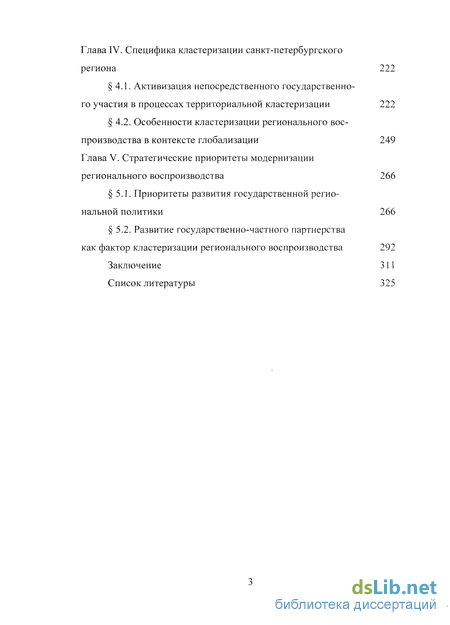 Глава IV. Специфика кластеризации санкт-петербургского региона 222

§ 4.1. Активизация непосредственного государственного участия в процессах территориальной кластеризации 222

§ 4.2. Особенности кластеризации регионального воспроизводства в контексте глобализации 249

Глава V. Стратегические приоритеты модернизации регионального воспроизводства 266

§ 5.1. Приоритеты развития государственной региональной политики 266

§ 5.2. Развитие государственно-частного партнерства как фактор кластеризации регионального воспроизводства 292

Заключение 311

Список литературы 325

3

dsLib.net
библиотека диссертаций